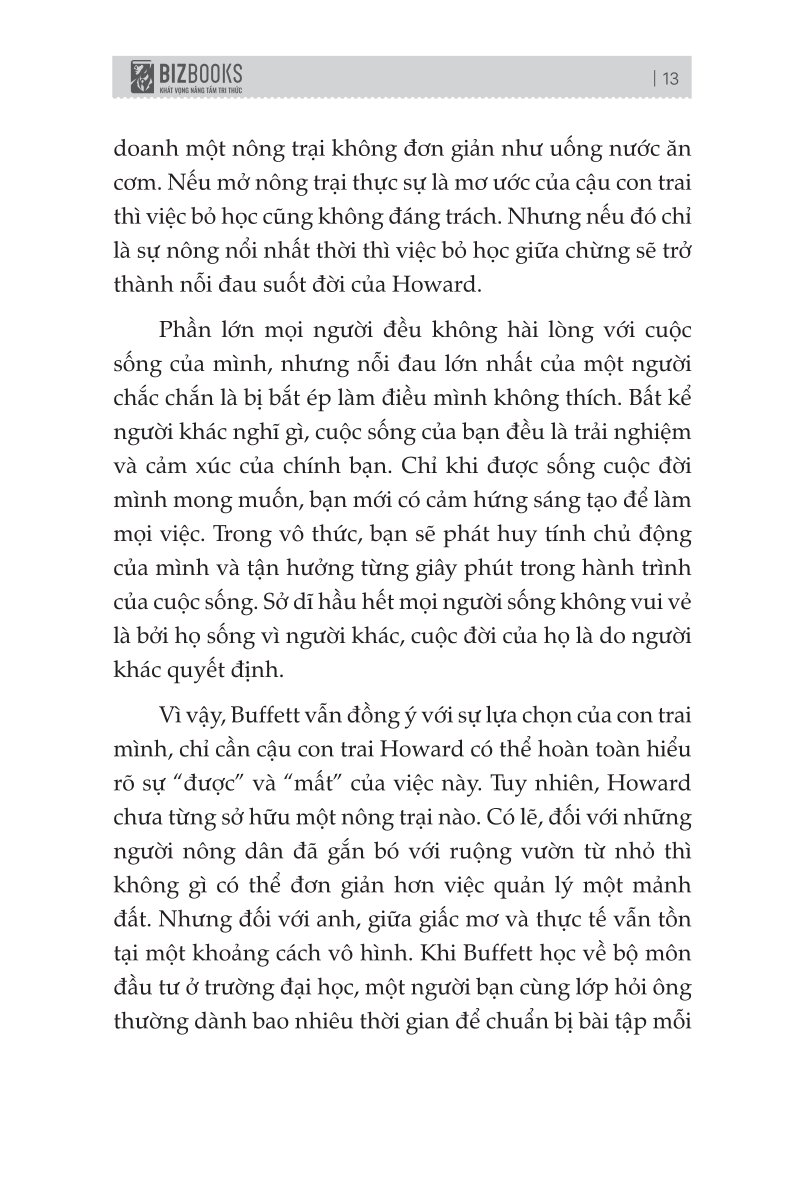 BIZBOOKS
KHÁT VỌNG NÂNG TẦM TRI THỨC

| 13

doanh một nông trại không đơn giản như uống nước ăn cơm. Nếu mở nông trại thực sự là mơ ước của cậu con trai thì việc bỏ học cũng không đáng trách. Nhưng nếu đó chỉ là sự nông nổi nhất thời thì việc bỏ học giữa chừng sẽ trở thành nỗi đau suốt đời của Howard.

Phần lớn mọi người đều không hài lòng với cuộc sống của mình, nhưng nỗi đau lớn nhất của một người chắc chắn là bị bắt ép làm điều mình không thích. Bất kể người khác nghĩ gì, cuộc sống của bạn đều là trải nghiệm và cảm xúc của chính bạn. Chỉ khi được sống cuộc đời mình mong muốn, bạn mới có cảm hứng sáng tạo để làm mọi việc. Trong vô thức, bạn sẽ phát huy tính chủ động của mình và tận hưởng từng giây phút trong hành trình của cuộc sống. Sở dĩ hầu hết mọi người sống không vui vẻ là bởi họ sống vì người khác, cuộc đời của họ là do người khác quyết định.

Vì vậy, Buffett vẫn đồng ý với sự lựa chọn của con trai mình, chỉ cần cậu con trai Howard có thể hoàn toàn hiểu rõ sự “được” và “mất” của việc này. Tuy nhiên, Howard chưa từng sở hữu một nông trại nào. Có lẽ, đối với những người nông dân đã gắn bó với ruộng vườn từ nhỏ thì không gì có thể đơn giản hơn việc quản lý một mảnh đất. Nhưng đối với anh, giữa giấc mơ và thực tế vẫn tồn tại một khoảng cách vô hình. Khi Buffett học về bộ môn đầu tư ở trường đại học, một người bạn cùng lớp hỏi ông thường dành bao nhiêu thời gian để chuẩn bị bài tập mỗi